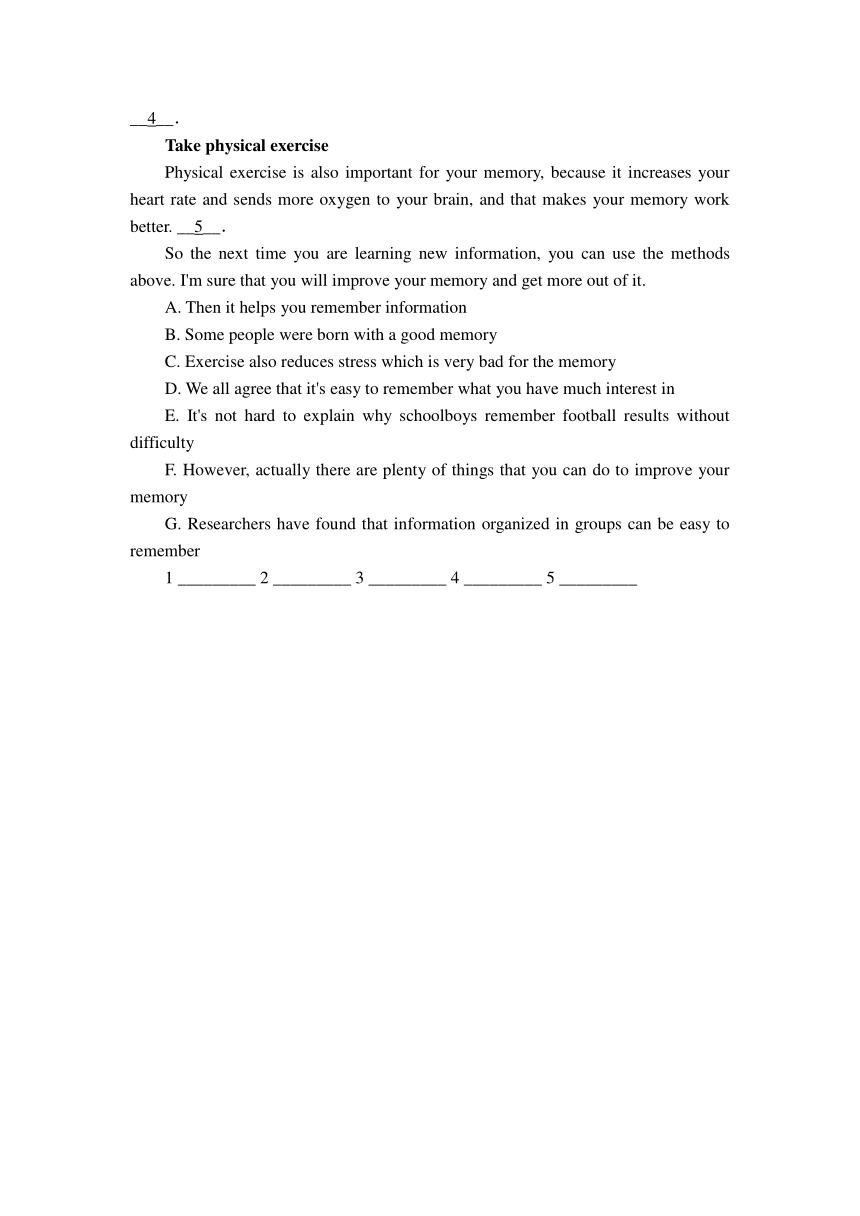 __4__.

Take physical exercise

Physical exercise is also important for your memory, because it increases your heart rate and sends more oxygen to your brain, and that makes your memory work better. __5__.

So the next time you are learning new information, you can use the methods above. I'm sure that you will improve your memory and get more out of it.

A. Then it helps you remember information

B. Some people were born with a good memory

C. Exercise also reduces stress which is very bad for the memory

D. We all agree that it's easy to remember what you have much interest in

E. It's not hard to explain why schoolboys remember football results without difficulty

F. However, actually there are plenty of things that you can do to improve your memory

G. Researchers have found that information organized in groups can be easy to remember

1 _________ 2 _________ 3 _________ 4 _________ 5 _________